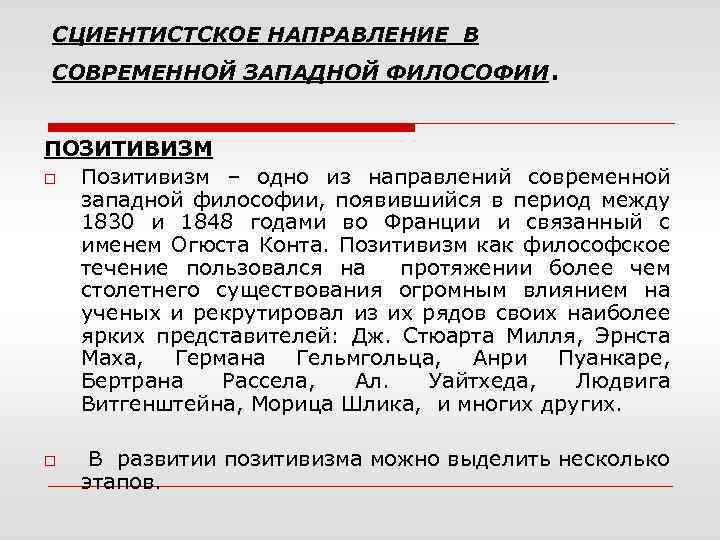 СЦИЕНТИСТСКОЕ НАПРАВЛЕНИЕ В СОВРЕМЕННОЙ ЗАПАДНОЙ ФИЛОСОФИИ.

ПОЗИТИВИЗМ

Позитивизм – одно из направлений современной западной философии, появившийся в период между 1830 и 1848 годами во Франции и связанный с именем Огюста Конта. Позитивизм как философское течение пользовался на протяжении более чем столетнего существования огромным влиянием на ученых и рекрутировал из их рядов своих наиболее ярких представителей: Дж. Стюарта Милля, Эрнста Маха, Германа Гельмгольца, Анри Пуанкаре, Бертрана Рассела, Ал. Уайтхеда, Людвига Витгенштейна, Морица Шлика, и многих других.

В развитии позитивизма можно выделить несколько этапов.